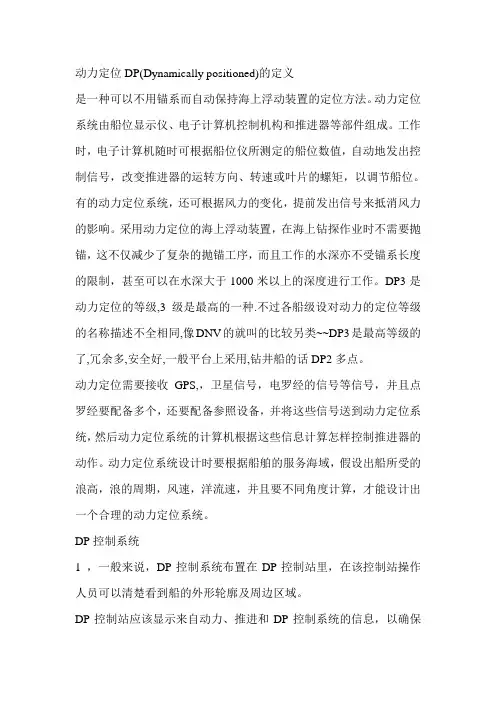 动力定位 DP(Dynamically positioned)的定义

是一种可以不用锚系而自动保持海上浮动装置的定位方法。动力定位系统由船位显示仪、电子计算机控制机构和推进器等部件组成。工作时，电子计算机随时可根据船位仪所测定的船位数值，自动地发出控制信号，改变推进器的运转方向、转速或叶片的螺矩，以调节船位。有的动力定位系统，还可根据风力的变化，提前发出信号来抵消风力的影响。采用动力定位的海上浮动装置，在海上钻探作业时不需要抛锚，这不仅减少了复杂的抛锚工序，而且工作的水深亦不受锚系长度的限制，甚至可以在水深大于 1000 米以上的深度进行工作。DP3 是动力定位的等级,3 级是最高的一种.不过各船级设对动力的定位等级的名称描述不全相同,像DNV的就叫的比较另类~~DP3是最高等级的了,冗余多,安全好,一般平台上采用,钻井船的话 DP2 多点。

动力定位需要接收 GPS,，卫星信号，电罗经的信号等信号，并且点罗经要配备多个，还要配备参照设备，并将这些信号送到动力定位系统，然后动力定位系统的计算机根据这些信息计算怎样控制推进器的动作。动力定位系统设计时要根据船舶的服务海域，假设出船所受的浪高，浪的周期，风速，洋流速，并且要不同角度计算，才能设计出一个合理的动力定位系统。

DP 控制系统

1 ，一般来说，DP 控制系统布置在 DP 控制站里，在该控制站操作人员可以清楚看到船的外形轮廓及周边区域。

DP 控制站应该显示来自动力、推进和 DP 控制系统的信息，以确保